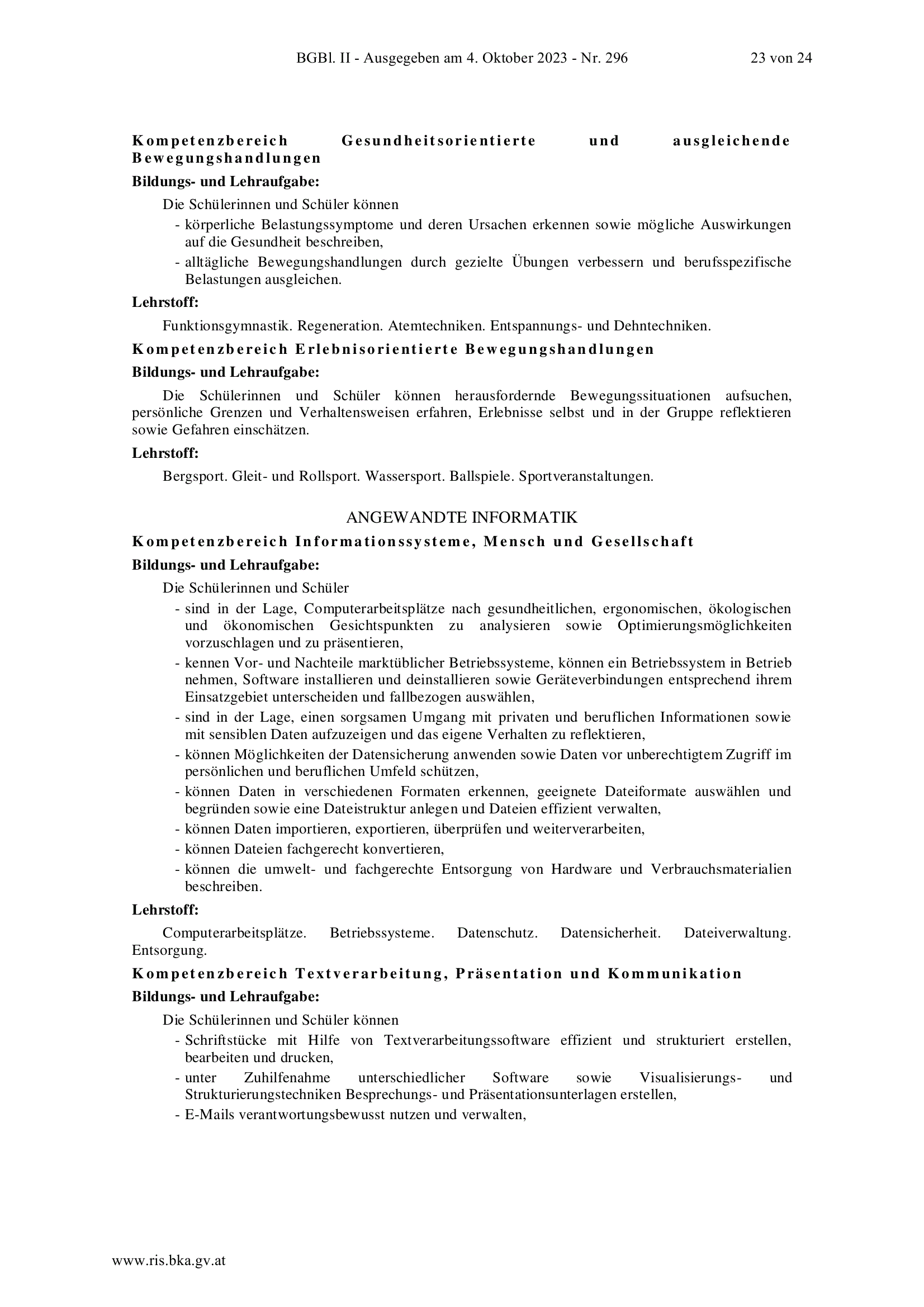 BGBl. II - Ausgegeben am 4. Oktober 2023 - Nr. 296 23 von 24

Kompetenzbereich Gesundheitsorientierte und ausgleichende Bewegungshandlungen

Bildungs- und Lehraufgabe:

Die Schülerinnen und Schüler können

- körperliche Belastungssymptome und deren Ursachen erkennen sowie mögliche Auswirkungen auf die Gesundheit beschreiben,
- alltägliche Bewegungshandlungen durch gezielte Übungen verbessern und berufsspezifische Belastungen ausgleichen.

Lehrstoff:

Funktionsgymnastik. Regeneration. Atemtechniken. Entspannungs- und Dehntechniken.

Kompetenzbereich Erlebnisorientierte Bewegungshandlungen

Bildungs- und Lehraufgabe:

Die Schülerinnen und Schüler können herausfordernde Bewegungssituationen aufsuchen, persönliche Grenzen und Verhaltensweisen erfahren, Erlebnisse selbst und in der Gruppe reflektieren sowie Gefahren einschätzen.

Lehrstoff:

Bergsport. Gleit- und Rollsport. Wassersport. Ballspiele. Sportveranstaltungen.

ANGEWANDTE INFORMATIK

Kompetenzbereich Informationssysteme, Mensch und Gesellschaft

Bildungs- und Lehraufgabe:

Die Schülerinnen und Schüler

- sind in der Lage, Computerarbeitsplätze nach gesundheitlichen, ergonomischen, ökologischen und ökonomischen Gesichtspunkten zu analysieren sowie Optimierungsmöglichkeiten vorzuschlagen und zu präsentieren,
- kennen Vor- und Nachteile marktüblicher Betriebssysteme, können ein Betriebssystem in Betrieb nehmen, Software installieren und deinstallieren sowie Geräteverbindungen entsprechend ihrem Einsatzgebiet unterscheiden und fallbezogen auswählen,
- sind in der Lage, einen sorgsamen Umgang mit privaten und beruflichen Informationen sowie mit sensiblen Daten aufzuzeigen und das eigene Verhalten zu reflektieren,
- können Möglichkeiten der Datensicherung anwenden sowie Daten vor unberechtigtem Zugriff im persönlichen und beruflichen Umfeld schützen,
- können Daten in verschiedenen Formaten erkennen, geeignete Dateiformate auswählen und begründen sowie eine Dateistruktur anlegen und Dateien effizient verwalten,
- können Daten importieren, exportieren, überprüfen und weiterverarbeiten,
- können Dateien fachgerecht konvertieren,
- können die umwelt- und fachgerechte Entsorgung von Hardware und Verbrauchsmaterialien beschreiben.

Lehrstoff:

Computerarbeitsplätze. Betriebssysteme. Datenschutz. Datensicherheit. Dateiverwaltung. Entsorgung.

Kompetenzbereich Textverarbeitung, Präsentation und Kommunikation

Bildungs- und Lehraufgabe:

Die Schülerinnen und Schüler können

- Schriftstücke mit Hilfe von Textverarbeitungssoftware effizient und strukturiert erstellen, bearbeiten und drucken,
- unter Zuhilfenahme unterschiedlicher Software sowie Visualisierungs- und Strukturierungstechniken Besprechungs- und Präsentationsunterlagen erstellen,
- E-Mails verantwortungsbewusst nutzen und verwalten,

www.ris.bka.gv.at